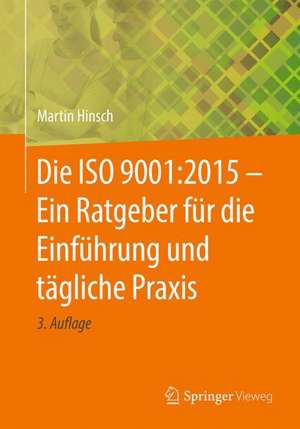 Martin Hinsch

Die ISO 9001:2015 – Ein Ratgeber für die Einführung und tägliche Praxis

3. Auflage

Springer Vieweg